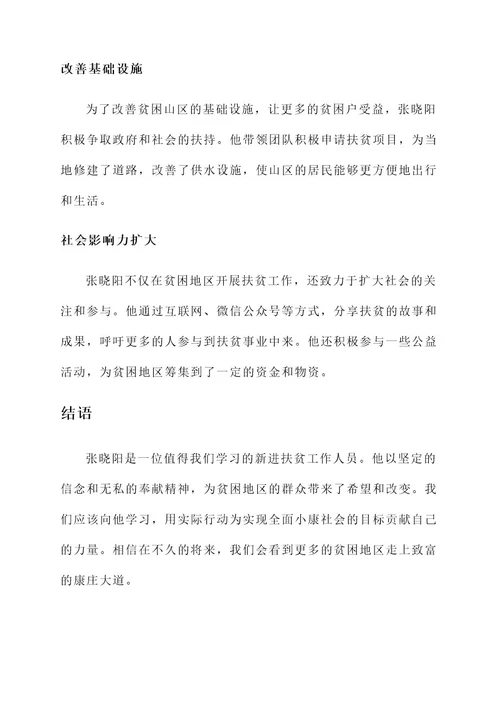 改善基础设施

为了改善贫困山区的基础设施，让更多的贫困户受益，张晓阳积极争取政府和社会的扶持。他带领团队积极申请扶贫项目，为当地修建了道路，改善了供水设施，使山区的居民能够更方便地出行和生活。

社会影响力扩大

张晓阳不仅在贫困地区开展扶贫工作，还致力于扩大社会的关注和参与。他通过互联网、微信公众号等方式，分享扶贫的故事和成果，呼吁更多的人参与到扶贫事业中来。他还积极参与一些公益活动，为贫困地区筹集到了一定的资金和物资。

结语

张晓阳是一位值得我们学习的新进扶贫工作人员。他以坚定的信念和无私的奉献精神，为贫困地区的群众带来了希望和改变。我们应该向他学习，用实际行动为实现全面小康社会的目标贡献自己的力量。相信在不久的将来，我们会看到更多的贫困地区走上致富的康庄大道。